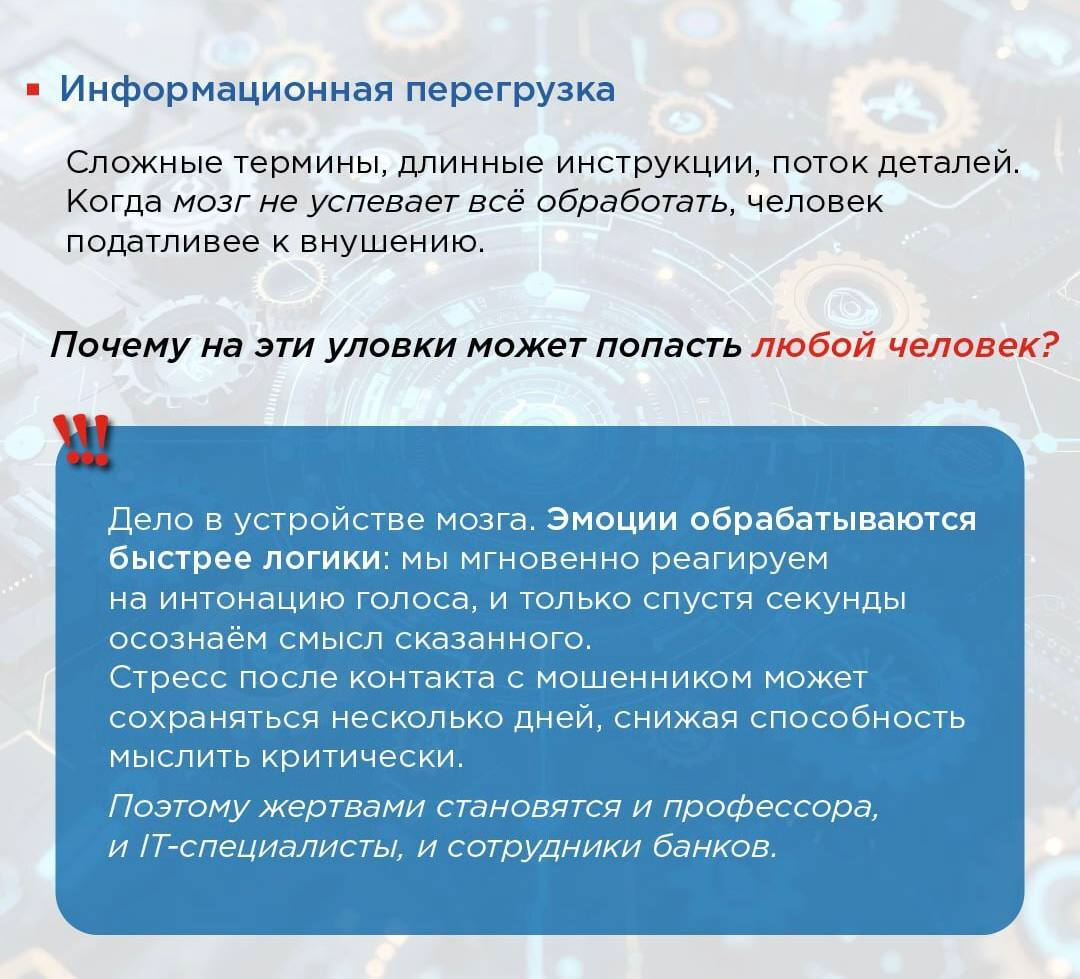 Информационная перегрузка

Сложные термины, длинные инструкции, поток деталей. Когда мозг не успевает всё обработать, человек податливее к внушению.

Почему на эти уловки может попасть любой человек?

!!!

Дело в устройстве мозга. Эмоции обрабатываются быстрее логики: мы мгновенно реагируем на интонацию голоса, и только спустя секунды осознаём смысл сказанного.
Стресс после контакта с мошенником может сохраняться несколько дней, снижая способность мыслить критически.

Поэтому жертвами становятся и профессора, и IT-специалисты, и сотрудники банков.